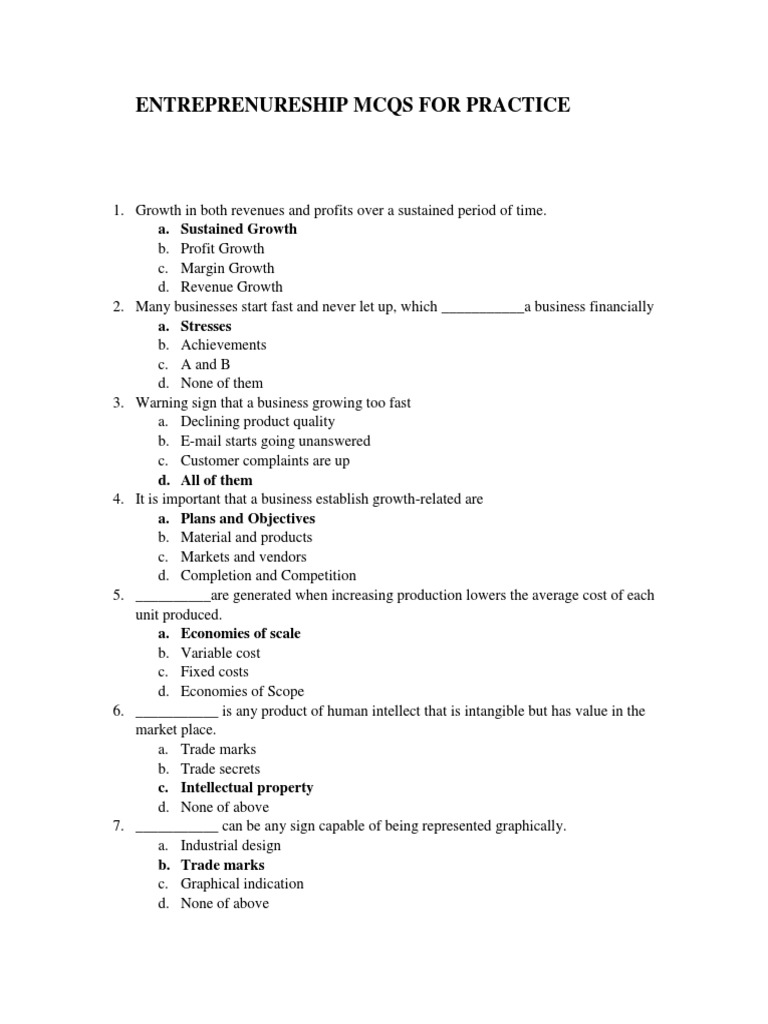 ENTREPRENURESHIP MCQS FOR PRACTICE

1. Growth in both revenues and profits over a sustained period of time.
a. Sustained Growth
b. Profit Growth
c. Margin Growth
d. Revenue Growth
2. Many businesses start fast and never let up, which ___________a business financially
a. Stresses
b. Achievements
c. A and B
d. None of them
3. Warning sign that a business growing too fast
a. Declining product quality
b. E-mail starts going unanswered
c. Customer complaints are up
d. All of them
4. It is important that a business establish growth-related are
a. Plans and Objectives
b. Material and products
c. Markets and vendors
d. Completion and Competition
5. __________are generated when increasing production lowers the average cost of each unit produced.
a. Economies of scale
b. Variable cost
c. Fixed costs
d. Economies of Scope
6. ___________ is any product of human intellect that is intangible but has value in the market place.
a. Trade marks
b. Trade secrets
c. Intellectual property
d. None of above
7. ___________ can be any sign capable of being represented graphically.
a. Industrial design
b. Trade marks
c. Graphical indication
d. None of above